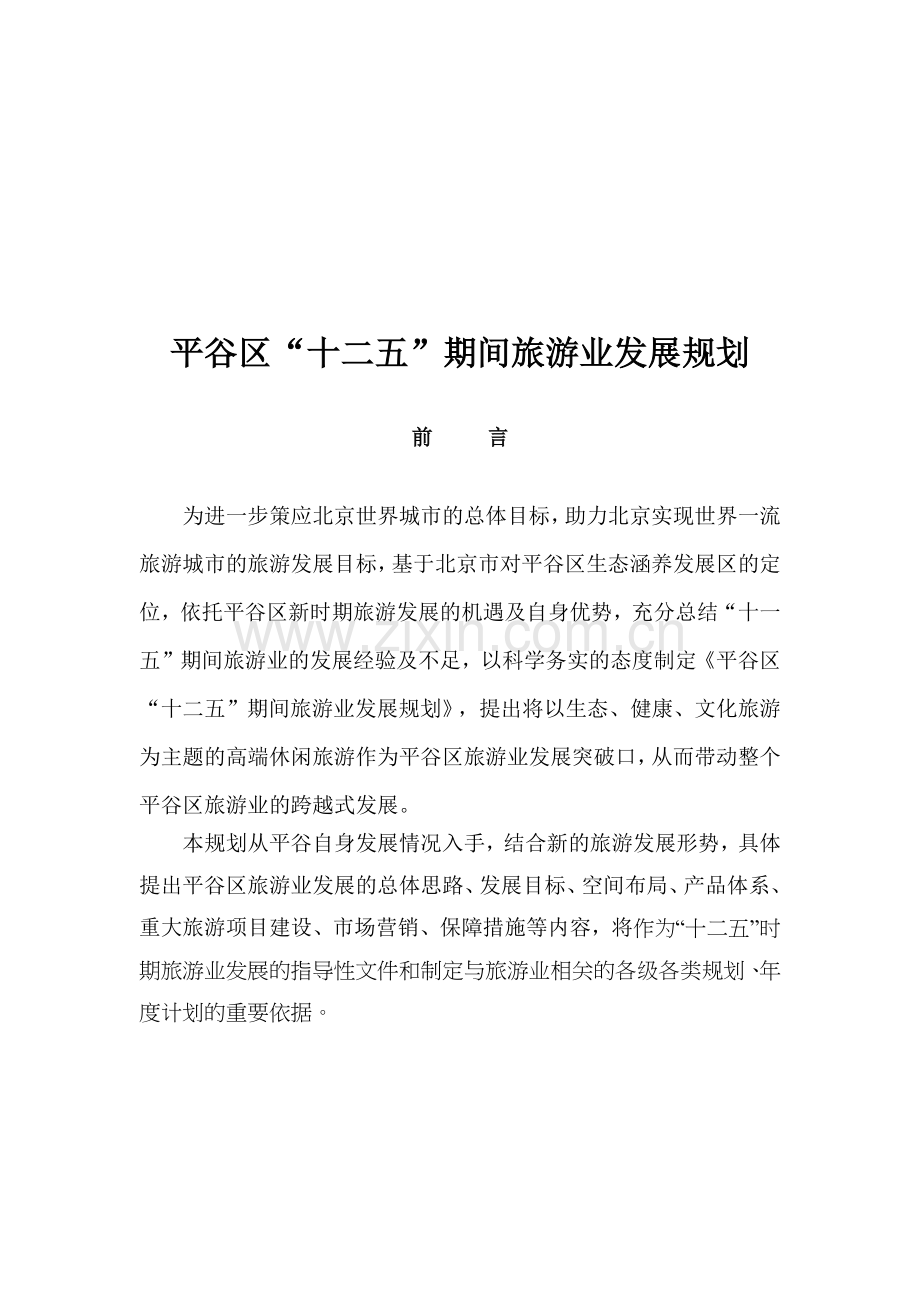 平谷区“十二五”期间旅游业发展规划

前　言

为进一步策应北京世界城市的总体目标，助力北京实现世界一流旅游城市的旅游发展目标，基于北京市对平谷区生态涵养发展区的定位，依托平谷区新时期旅游发展的机遇及自身优势，充分总结“十一五”期间旅游业的发展经验及不足，以科学务实的态度制定《平谷区“十二五”期间旅游业发展规划》，提出将以生态、健康、文化旅游为主题的高端休闲旅游作为平谷区旅游业发展突破口，从而带动整个平谷区旅游业的跨越式发展。

本规划从平谷自身发展情况入手，结合新的旅游发展形势，具体提出平谷区旅游业发展的总体思路、发展目标、空间布局、产品体系、重大旅游项目建设、市场营销、保障措施等内容，将作为“十二五”时期旅游业发展的指导性文件和制定与旅游业相关的各级各类规划、年度计划的重要依据。

www.zixin.com.cn